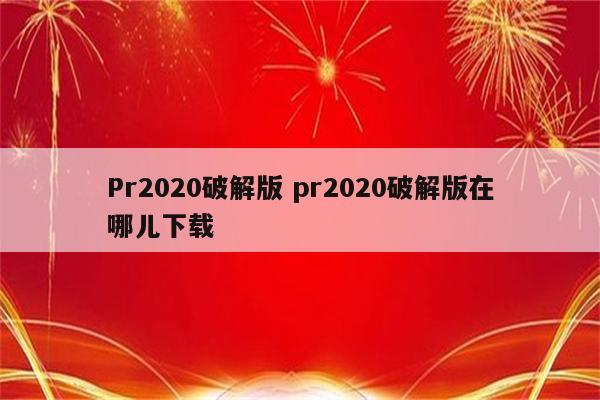 Pr2020破解版 pr2020破解版在哪儿下载